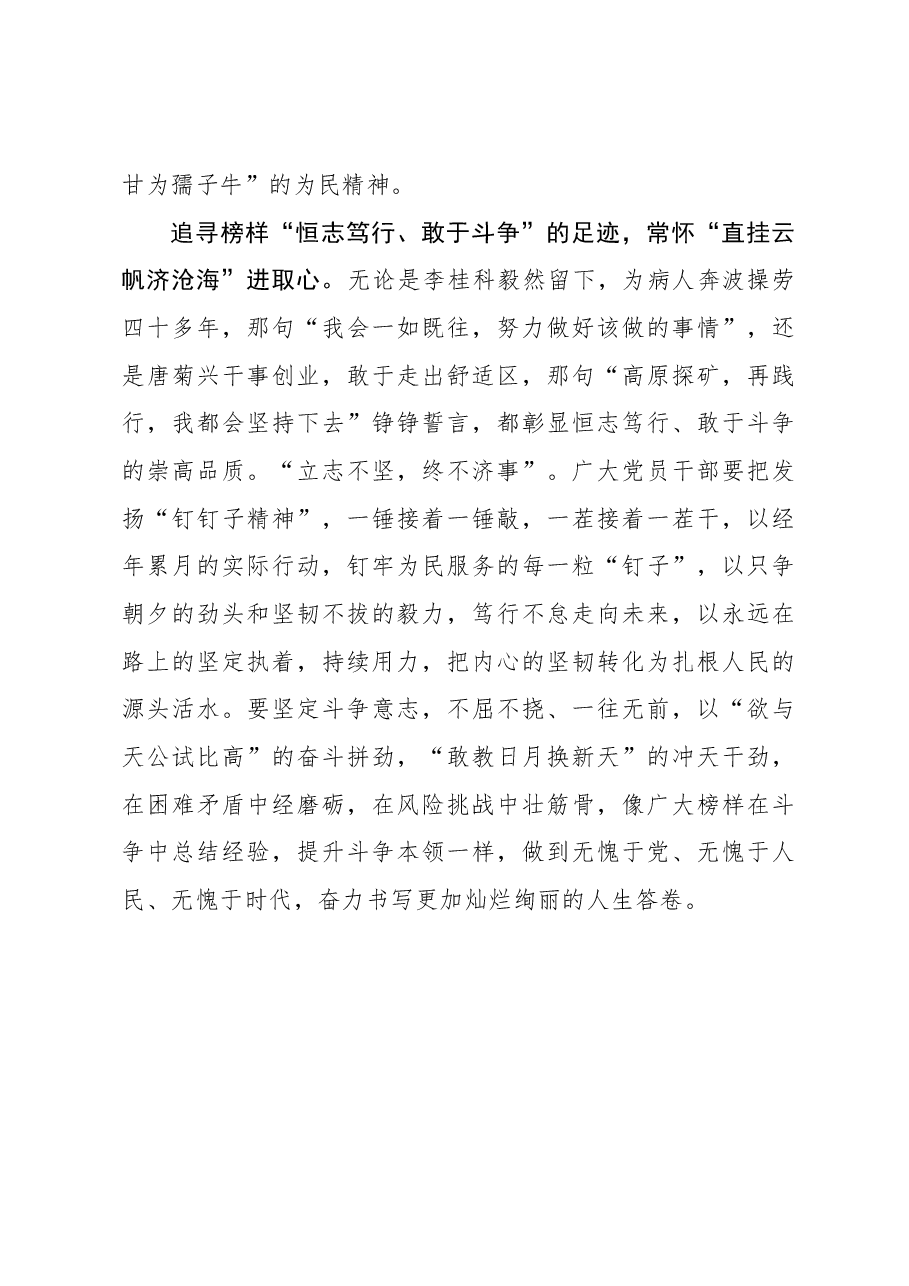 甘为孺子牛”的为民精神。

追寻榜样“恒志笃行、敢于斗争”的足迹，常怀“直挂云帆济沧海”进取心。无论是李桂科毅然留下，为病人奔波操劳四十多年，那句“我会一如既往，努力做好该做的事情”，还是唐菊兴干事创业，敢于走出舒适区，那句“高原探矿，再践行，我都会坚持下去”铮铮誓言，都彰显恒志笃行、敢于斗争的崇高品质。“立志不坚，终不济事”。广大党员干部要把发扬“钉钉子精神”，一锤接着一锤敲，一茬接着一茬干，以经年累月的实际行动，钉牢为民服务的每一粒“钉子”，以只争朝夕的劲头和坚韧不拔的毅力，笃行不怠走向未来，以永远在路上的坚定执着，持续用力，把内心的坚韧转化为扎根人民的源头活水。要坚定斗争意志，不屈不挠、一往无前，以“欲与天公试比高”的奋斗拼劲，“敢教日月换新天”的冲天干劲，在困难矛盾中经磨砺，在风险挑战中壮筋骨，像广大榜样在斗争中总结经验，提升斗争本领一样，做到无愧于党、无愧于人民、无愧于时代，奋力书写更加灿烂绚丽的人生答卷。